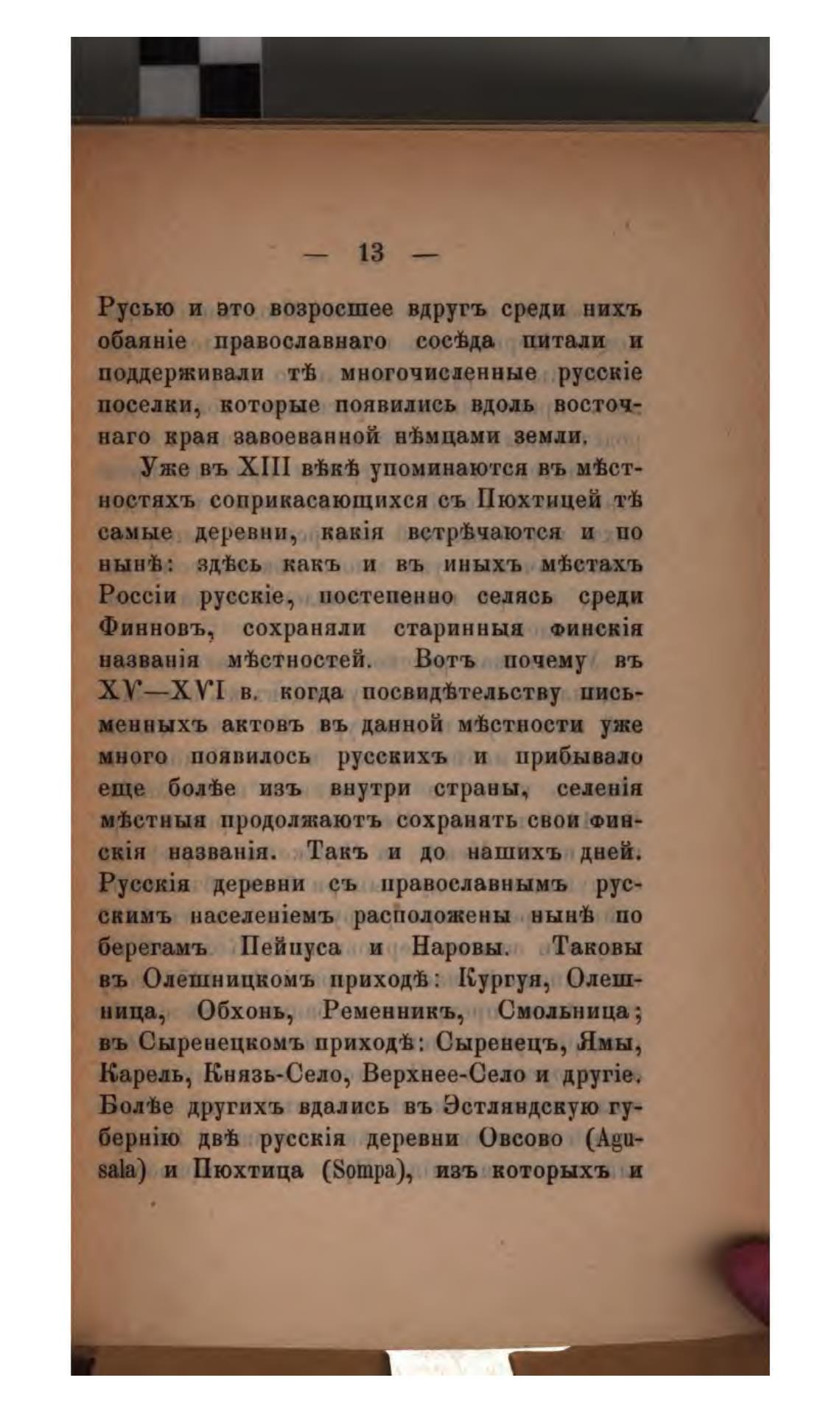 — 13 —

Русью и это возросшее вдругъ среди нихъ обаяніе православнаго сосѣда питали и поддерживали тѣ многочисленные русскіе поселки, которые появились вдоль восточнаго края завоеванной нѣмцами земли.

Уже въ XIII вѣкѣ упоминаются въ мѣстностяхъ соприкасающихся съ Пюхтицей тѣ самые деревни, какія встрѣчаются и по нынѣ: здѣсь какъ и въ иныхъ мѣстахъ Россіи русскіе, постепенно селясь среди Финновъ, сохраняли старинныя финскія названія мѣстностей. Вотъ почему въ XV—XVI в. когда посвидѣтельству письменныхъ актовъ въ данной мѣстности уже много появилось русскихъ и прибывало еще болѣе изъ внутри страны, селенія мѣстныя продолжаютъ сохранять свои финскія названія. Такъ и до нашихъ дней. Русскія деревни съ православнымъ русскимъ населеніемъ расположены нынѣ по берегамъ Пейпуса и Наровы. Таковы въ Олешницкомъ приходѣ: Кургуя, Олешница, Обхонь, Ременникъ, Смольница; въ Сыренецкомъ приходѣ: Сыренецъ, Ямы, Карель, Князь-Село, Верхнее-Село и другіе. Болѣе другихъ вдались въ Эстляндскую губернію двѣ русскія деревни Овсово (Agusala) и Пюхтица (Sompa), изъ которыхъ и